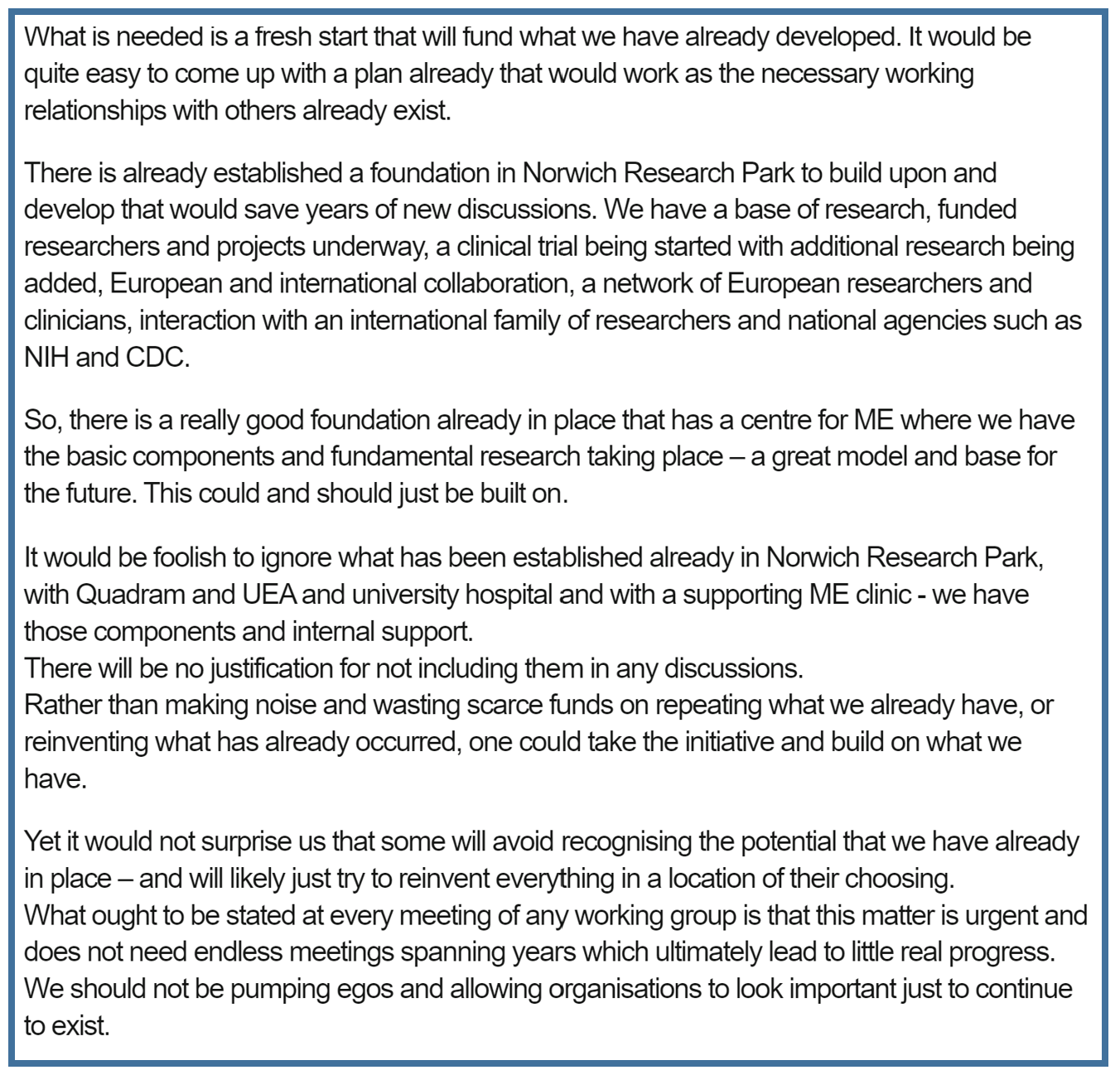 What is needed is a fresh start that will fund what we have already developed. It would be quite easy to come up with a plan already that would work as the necessary working relationships with others already exist.

There is already established a foundation in Norwich Research Park to build upon and develop that would save years of new discussions. We have a base of research, funded researchers and projects underway, a clinical trial being started with additional research being added, European and international collaboration, a network of European researchers and clinicians, interaction with an international family of researchers and national agencies such as NIH and CDC.

So, there is a really good foundation already in place that has a centre for ME where we have the basic components and fundamental research taking place – a great model and base for the future. This could and should just be built on.

It would be foolish to ignore what has been established already in Norwich Research Park, with Quadram and UEA and university hospital and with a supporting ME clinic - we have those components and internal support.
There will be no justification for not including them in any discussions.
Rather than making noise and wasting scarce funds on repeating what we already have, or reinventing what has already occurred, one could take the initiative and build on what we have.

Yet it would not surprise us that some will avoid recognising the potential that we have already in place – and will likely just try to reinvent everything in a location of their choosing.
What ought to be stated at every meeting of any working group is that this matter is urgent and does not need endless meetings spanning years which ultimately lead to little real progress.
We should not be pumping egos and allowing organisations to look important just to continue to exist.